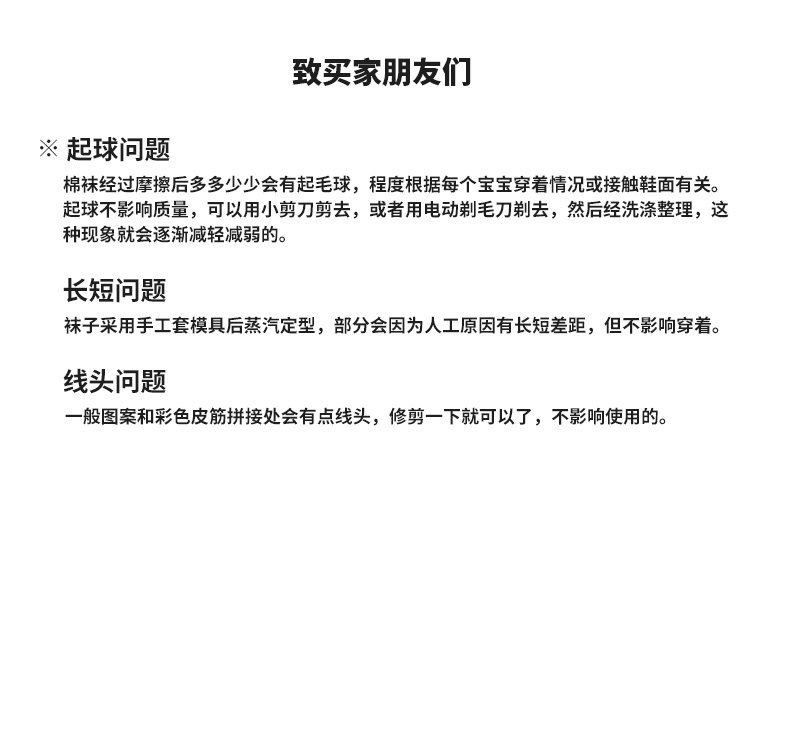 致买家朋友们

※ 起球问题

棉袜经过摩擦后多多少少会有起毛球，程度根据每个宝宝穿着情况或接触鞋面有关。起球不影响质量，可以用小剪刀剪去，或者用电动剃毛刀剃去，然后经洗涤整理，这种现象就会逐渐减轻减弱的。

长短问题

袜子采用手工套模具后蒸汽定型，部分会因为人工原因有长短差距，但不影响穿着。

线头问题

一般图案和彩色皮筋拼接处会有点线头，修剪一下就可以了，不影响使用的。